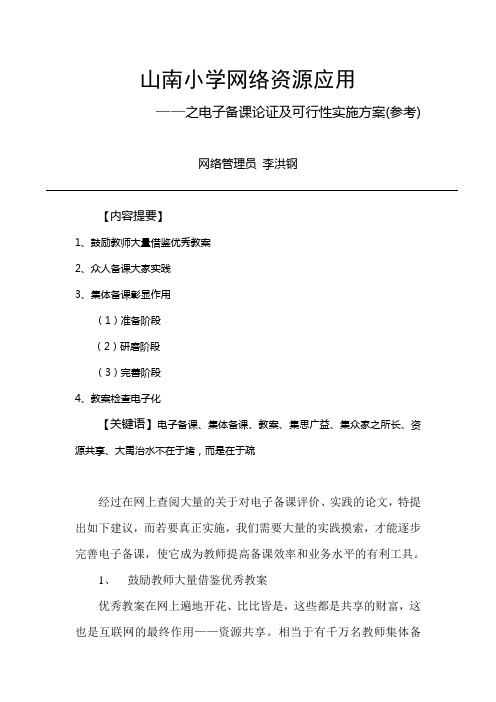 山南小学网络资源应用

——之电子备课论证及可行性实施方案(参考)

网络管理员 李洪钢

【内容提要】

1、鼓励教师大量借鉴优秀教案

2、众人备课大家实践

3、集体备课彰显作用

（1）准备阶段

（2）研磨阶段

（3）完善阶段

4、教案检查电子化

【关键语】电子备课、集体备课、教案、集思广益、集众家之所长、资源共享、大禹治水不在于堵，而是在于疏

经过在网上查阅大量的关于对电子备课评价、实践的论文，特提出如下建议，而若要真正实施，我们需要大量的实践摸索，才能逐步完善电子备课，使它成为教师提高备课效率和业务水平的有利工具。

1、　鼓励教师大量借鉴优秀教案

优秀教案在网上遍地开花、比比皆是，这些都是共享的财富，这也是互联网的最终作用——资源共享。相当于有千万名教师集体备